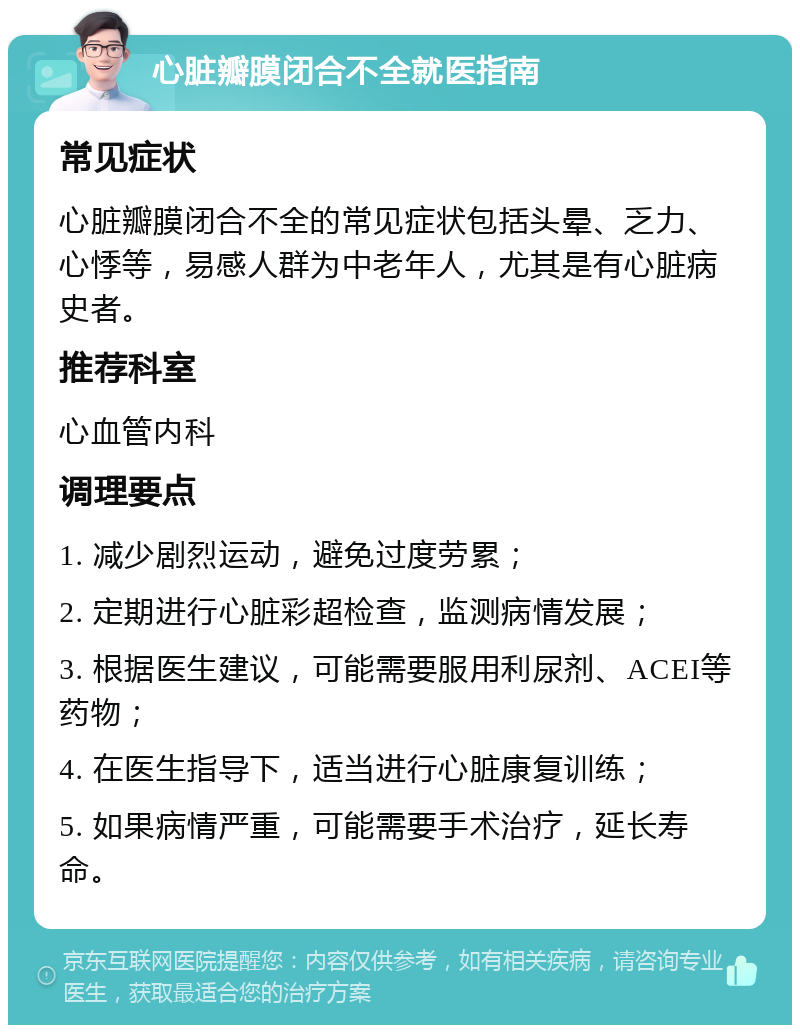 心脏瓣膜闭合不全就医指南

常见症状

心脏瓣膜闭合不全的常见症状包括头晕、乏力、心悸等，易感人群为中老年人，尤其是有心脏病史者。

推荐科室

心血管内科

调理要点

1. 减少剧烈运动，避免过度劳累；

2. 定期进行心脏彩超检查，监测病情发展；

3. 根据医生建议，可能需要服用利尿剂、ACEI等药物；

4. 在医生指导下，适当进行心脏康复训练；

5. 如果病情严重，可能需要手术治疗，延长寿命。

京东互联网医院提醒您：内容仅供参考，如有相关疾病，请咨询专业医生，获取最适合您的治疗方案